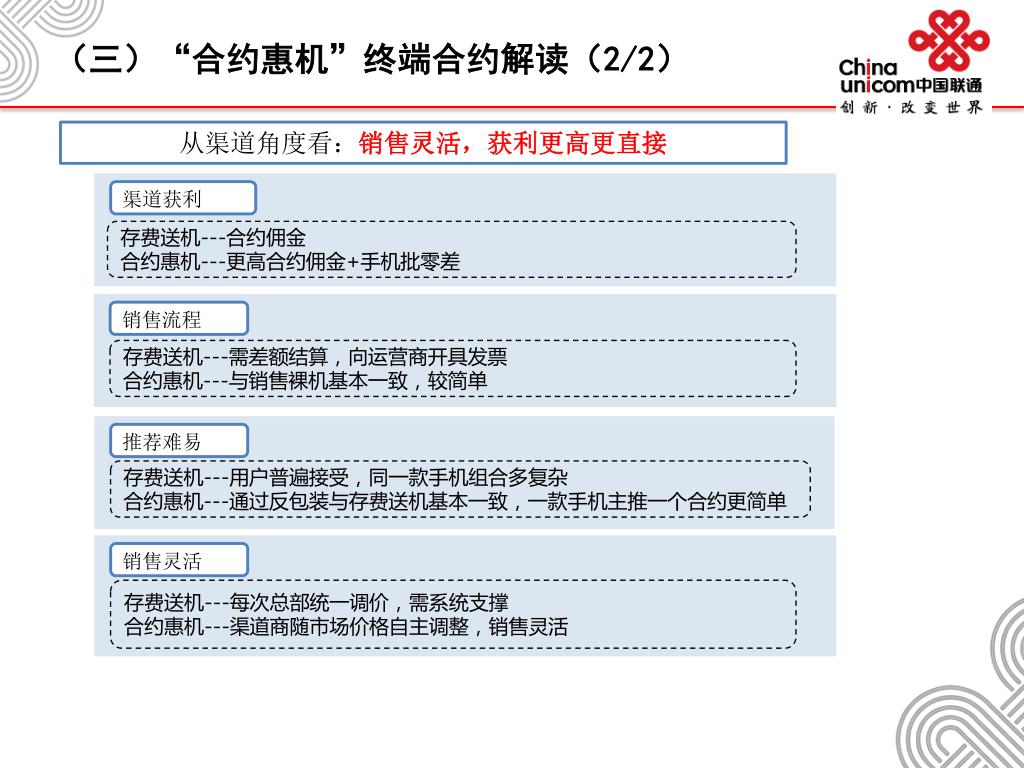 （三）“合约惠机”终端合约解读（2/2）

China unicom中国联通
创新·改变世界

从渠道角度看：销售灵活，获利更高更直接

渠道获利

存费送机---合约佣金
合约惠机---更高合约佣金+手机批零差

销售流程

存费送机---需差额结算，向运营商开具发票
合约惠机---与销售裸机基本一致，较简单

推荐难易

存费送机---用户普遍接受，同一款手机组合多复杂
合约惠机---通过反包装与存费送机基本一致，一款手机主推一个合约更简单

销售灵活

存费送机---每次总部统一调价，需系统支撑
合约惠机---渠道商随市场价格自主调整，销售灵活